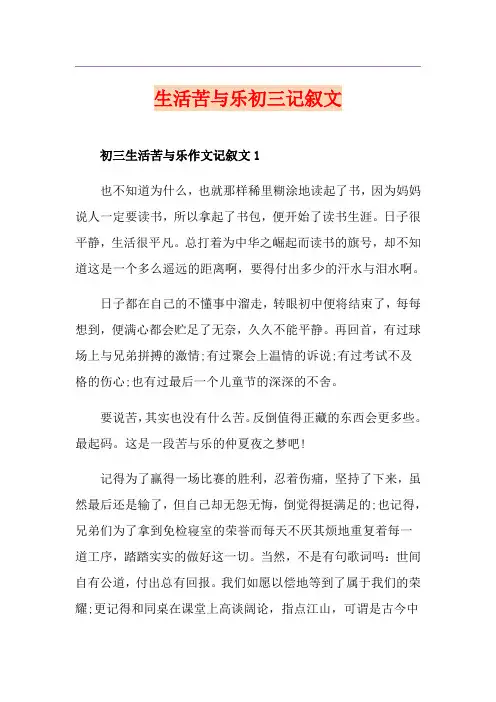 生活苦与乐初三记叙文

初三生活苦与乐作文记叙文 1

也不知道为什么，也就那样稀里糊涂地读起了书，因为妈妈说人一定要读书，所以拿起了书包，便开始了读书生涯。日子很平静，生活很平凡。总打着为中华之崛起而读书的旗号，却不知道这是一个多么遥远的距离啊，要得付出多少的汗水与泪水啊。

日子都在自己的不懂事中溜走，转眼初中便将结束了，每每想到，便满心都会贮足了无奈，久久不能平静。再回首，有过球场上与兄弟拼搏的激情;有过聚会上温情的诉说;有过考试不及格的伤心;也有过最后一个儿童节的深深的不舍。

要说苦，其实也没有什么苦。反倒值得正藏的东西会更多些。最起码。这是一段苦与乐的仲夏夜之梦吧!

记得为了赢得一场比赛的胜利，忍着伤痛，坚持了下来，虽然最后还是输了，但自己却无怨无悔，倒觉得挺满足的;也记得，兄弟们为了拿到免检寝室的荣誉而每天不厌其烦地重复着每一道工序，踏踏实实的做好这一切。当然，不是有句歌词吗：世间自有公道，付出总有回报。我们如愿以偿地等到了属于我们的荣耀;更记得和同桌在课堂上高谈阔论，指点江山，可谓是古今中